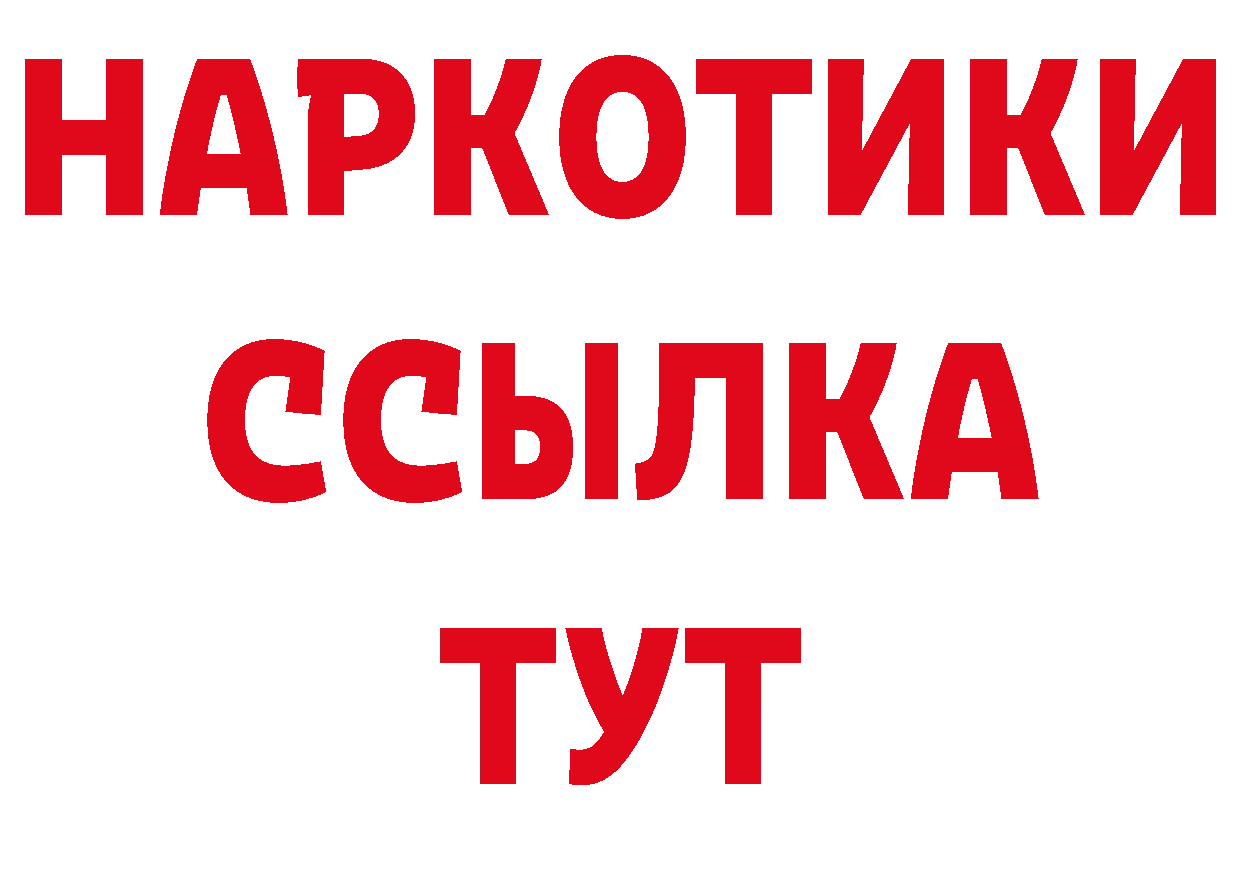 НАРКОТИКИ
ССЫЛКА
ТУТ